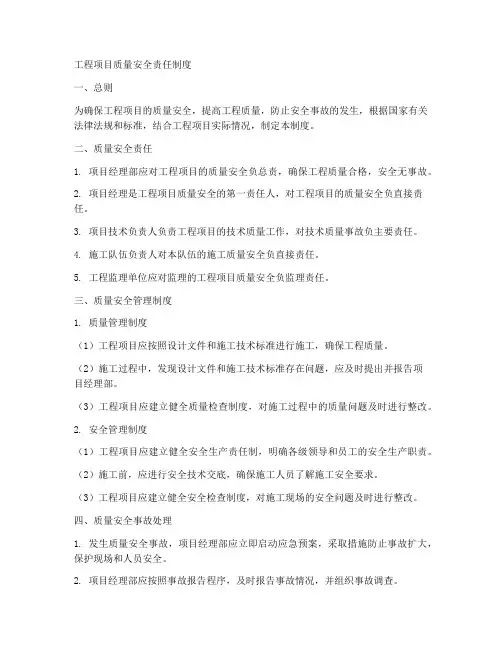 工程项目质量安全责任制度

一、总则

为确保工程项目的质量安全，提高工程质量，防止安全事故的发生，根据国家有关法律法规和标准，结合工程项目实际情况，制定本制度。

二、质量安全责任

1. 项目经理部应对工程项目的质量安全负总责，确保工程质量合格，安全无事故。

2. 项目经理是工程项目质量安全的第一责任人，对工程项目的质量安全负直接责任。

3. 项目技术负责人负责工程项目的技术质量工作，对技术质量事故负主要责任。

4. 施工队伍负责人对本队伍的施工质量安全负直接责任。

5. 工程监理单位应对监理的工程项目质量安全负监理责任。

三、质量安全管理制度

1. 质量管理制度

（1）工程项目应按照设计文件和施工技术标准进行施工，确保工程质量。

（2）施工过程中，发现设计文件和施工技术标准存在问题，应及时提出并报告项目经理部。

（3）工程项目应建立健全质量检查制度，对施工过程中的质量问题及时进行整改。

2. 安全管理制度

（1）工程项目应建立健全安全生产责任制，明确各级领导和员工的安全生产职责。

（2）施工前，应进行安全技术交底，确保施工人员了解施工安全要求。

（3）工程项目应建立健全安全检查制度，对施工现场的安全问题及时进行整改。

四、质量安全事故处理

1. 发生质量安全事故，项目经理部应立即启动应急预案，采取措施防止事故扩大，保护现场和人员安全。

2. 项目经理部应按照事故报告程序，及时报告事故情况，并组织事故调查。